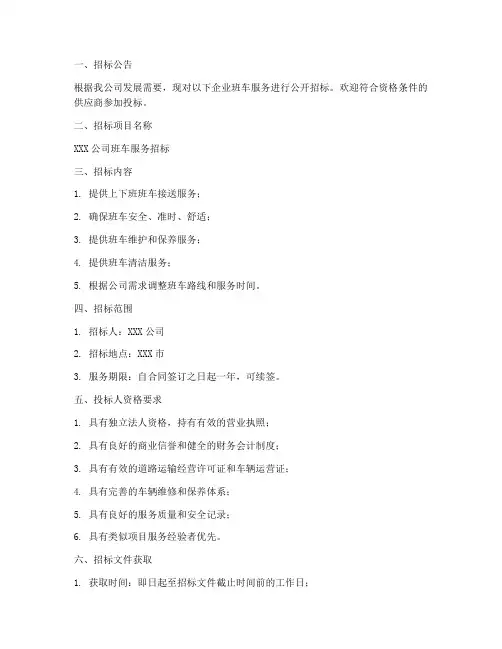 一、招标公告

根据我公司发展需要，现对以下企业班车服务进行公开招标。欢迎符合资格条件的供应商参加投标。

二、招标项目名称

XXX 公司班车服务招标

三、招标内容

1. 提供上下班班车接送服务；

2. 确保班车安全、准时、舒适；

3. 提供班车维护和保养服务；

4. 提供班车清洁服务；

5. 根据公司需求调整班车路线和服务时间。

四、招标范围

1. 招标人：XXX 公司

2. 招标地点：XXX 市

3. 服务期限：自合同签订之日起一年，可续签。

五、投标人资格要求

1. 具有独立法人资格，持有有效的营业执照；

2. 具有良好的商业信誉和健全的财务会计制度；

3. 具有有效的道路运输经营许可证和车辆运营证；

4. 具有完善的车辆维修和保养体系；

5. 具有良好的服务质量和安全记录；

6. 具有类似项目服务经验者优先。

六、招标文件获取

1. 获取时间：即日起至招标文件截止时间前的工作日；